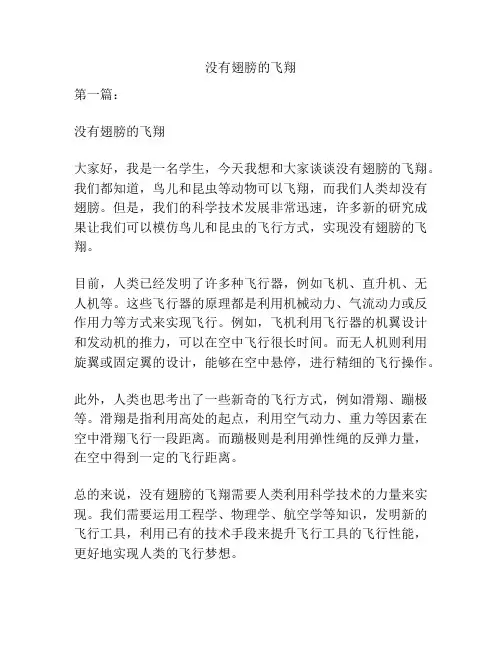 没有翅膀的飞翔

第一篇：

没有翅膀的飞翔

大家好，我是一名学生，今天我想和大家谈谈没有翅膀的飞翔。我们都知道，鸟儿和昆虫等动物可以飞翔，而我们人类却没有翅膀。但是，我们的科学技术发展非常迅速，许多新的研究成果让我们可以模仿鸟儿和昆虫的飞行方式，实现没有翅膀的飞翔。

目前，人类已经发明了许多种飞行器，例如飞机、直升机、无人机等。这些飞行器的原理都是利用机械动力、气流动力或反作用力等方式来实现飞行。例如，飞机利用飞行器的机翼设计和发动机的推力，可以在空中飞行很长时间。而无人机则利用旋翼或固定翼的设计，能够在空中悬停，进行精细的飞行操作。

此外，人类也思考出了一些新奇的飞行方式，例如滑翔、蹦极等。滑翔是指利用高处的起点，利用空气动力、重力等因素在空中滑翔飞行一段距离。而蹦极则是利用弹性绳的反弹力量，在空中得到一定的飞行距离。

总的来说，没有翅膀的飞翔需要人类利用科学技术的力量来实现。我们需要运用工程学、物理学、航空学等知识，发明新的飞行工具，利用已有的技术手段来提升飞行工具的飞行性能，更好地实现人类的飞行梦想。